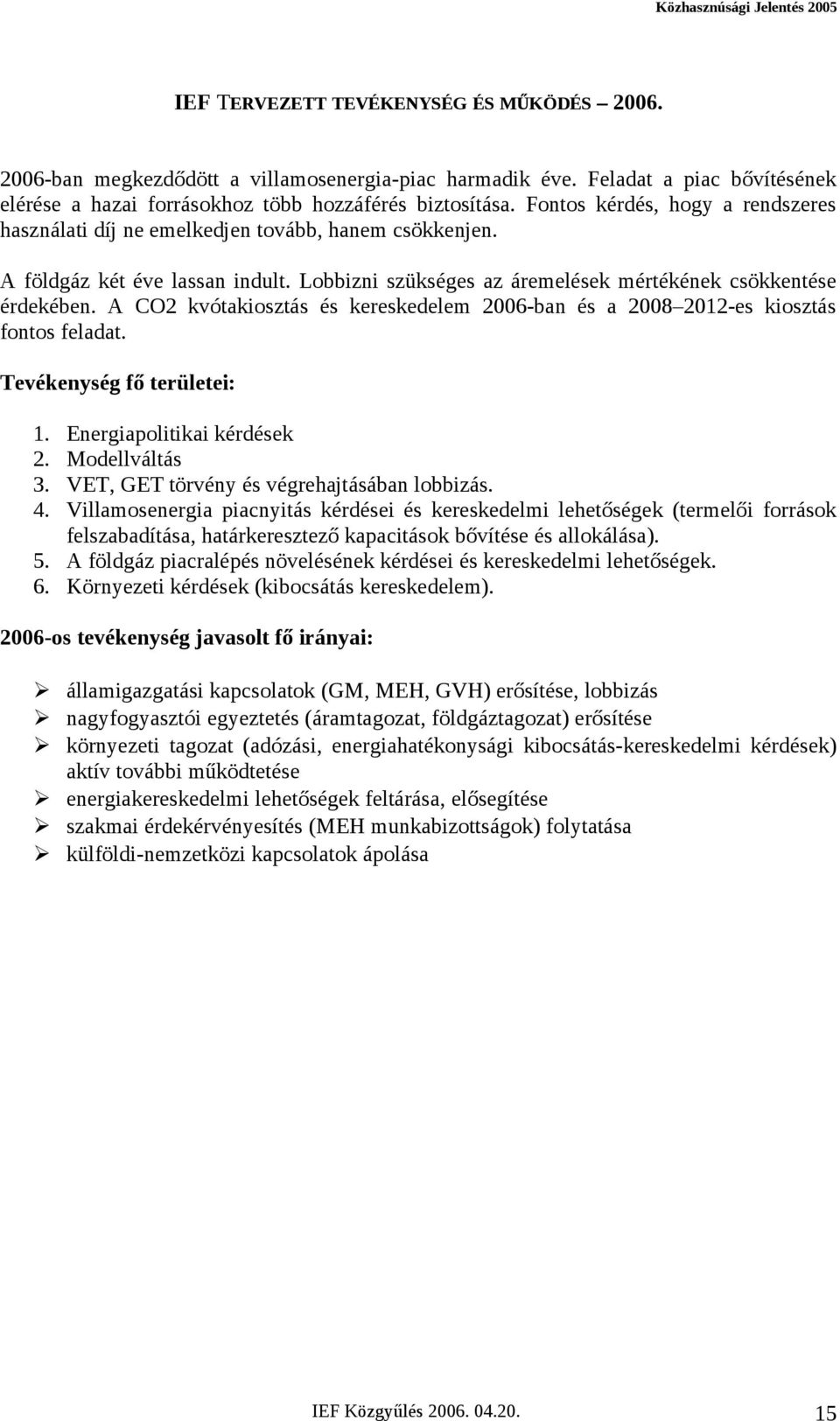 Közhasznúsági Jelentés 2005

IEF TERVEZETT TEVÉKENYSÉG ÉS MŰKÖDÉS – 2006.

2006-ban megkezdődött a villamosenergia-piac harmadik éve. Feladat a piac bővítésének elérése a hazai forrásokhoz több hozzáférés biztosítása. Fontos kérdés, hogy a rendszeres használati díj ne emelkedjen tovább, hanem csökkenjen.

A földgáz két éve lassan indult. Lobbizni szükséges az áremelések mértékének csökkentése érdekében. A CO2 kvótakiosztás és kereskedelem 2006-ban és a 2008–2012-es kiosztás fontos feladat.

Tevékenység fő területei:

1. Energiapolitikai kérdések
2. Modellváltás
3. VET, GET törvény és végrehajtásában lobbizás.
4. Villamosenergia piacnyitás kérdései és kereskedelmi lehetőségek (termelői források felszabadítása, határkeresztező kapacitások bővítése és allokálása).
5. A földgáz piacralépés növelésének kérdései és kereskedelmi lehetőségek.
6. Környezeti kérdések (kibocsátás kereskedelem).

2006-os tevékenység javasolt fő irányai:

➢ államigazgatási kapcsolatok (GM, MEH, GVH) erősítése, lobbizás
➢ nagyfogyasztói egyeztetés (áramtagozat, földgáztagozat) erősítése
➢ környezeti tagozat (adózási, energiahatékonysági kibocsátás-kereskedelmi kérdések) aktív további működtetése
➢ energiakereskedelmi lehetőségek feltárása, elősegítése
➢ szakmai érdekérvényesítés (MEH munkabizottságok) folytatása
➢ külföldi-nemzetközi kapcsolatok ápolása

IEF Közgyűlés 2006. 04.20.

15